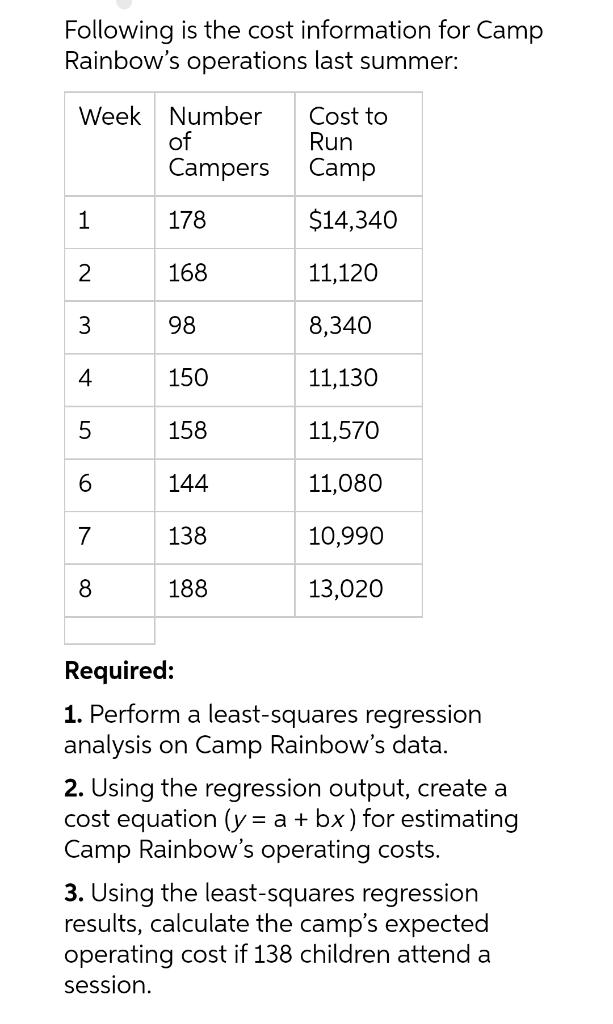 Following is the cost information for Camp Rainbow's operations last summer:

| Week | Number of Campers | Cost to Run Camp |
|---|---|---|
| 1 | 178 | $14,340 |
| 2 | 168 | 11,120 |
| 3 | 98 | 8,340 |
| 4 | 150 | 11,130 |
| 5 | 158 | 11,570 |
| 6 | 144 | 11,080 |
| 7 | 138 | 10,990 |
| 8 | 188 | 13,020 |

Required:

1. Perform a least-squares regression analysis on Camp Rainbow's data.

2. Using the regression output, create a cost equation ($y = a + bx$) for estimating Camp Rainbow's operating costs.

3. Using the least-squares regression results, calculate the camp's expected operating cost if 138 children attend a session.